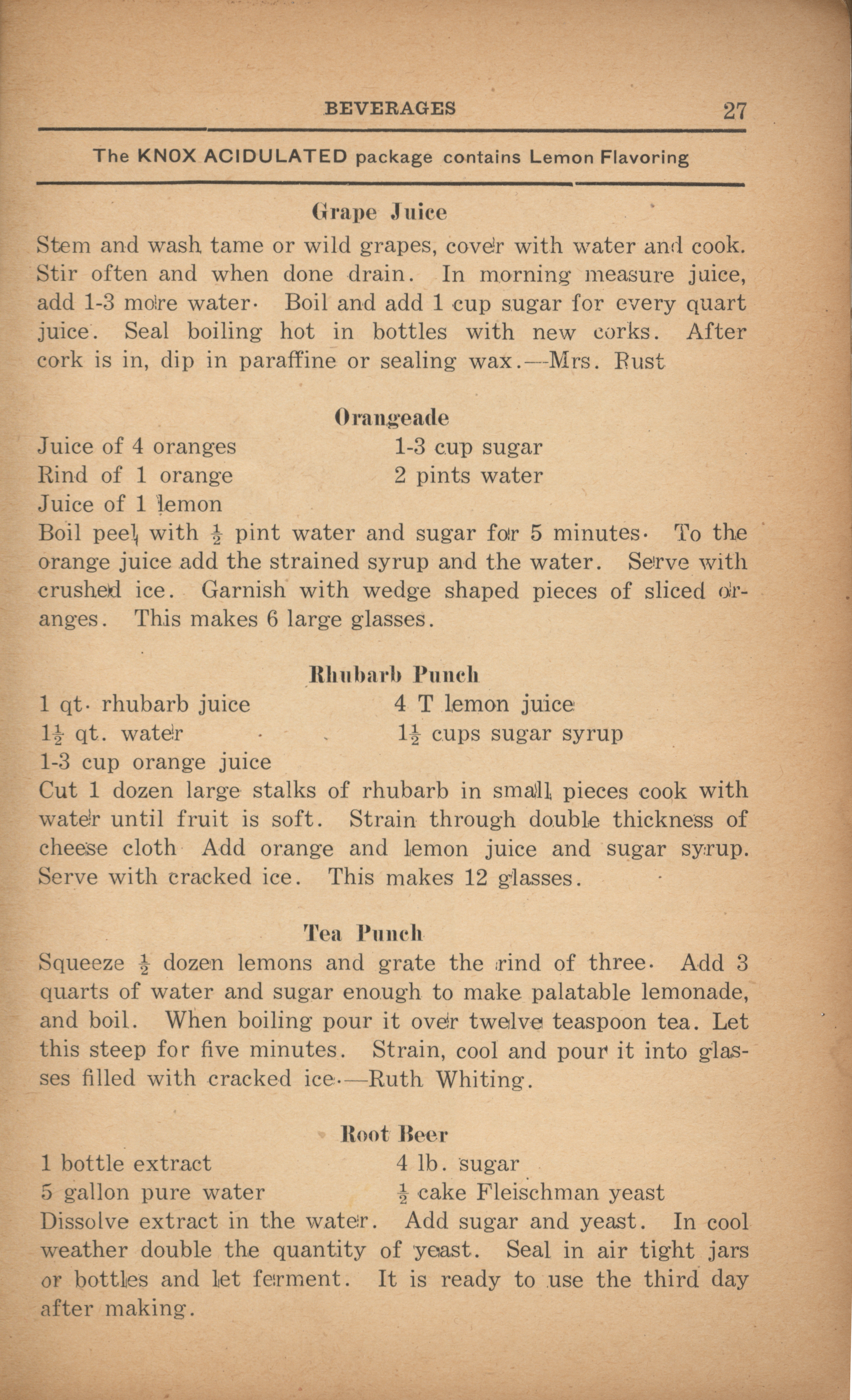 BEVERAGES 27

The KNOX ACIDULATED package contains Lemon Flavoring

Grape Juice

Stem and wash tame or wild grapes, cover with water and cook. Stir often and when done drain. In morning measure juice, add 1-3 more water. Boil and add 1 cup sugar for every quart juice. Seal boiling hot in bottles with new corks. After cork is in, dip in paraffine or sealing wax.—Mrs. Rust

Orangeade

Juice of 4 oranges
Rind of 1 orange
Juice of 1 lemon

1-3 cup sugar
2 pints water

Boil peel with $\frac{1}{2}$ pint water and sugar for 5 minutes. To the orange juice add the strained syrup and the water. Serve with crushed ice. Garnish with wedge shaped pieces of sliced oranges. This makes 6 large glasses.

Rhubarb Punch

1 qt. rhubarb juice
$1\frac{1}{2}$ qt. water
1-3 cup orange juice

4 T lemon juice
$1\frac{1}{2}$ cups sugar syrup

Cut 1 dozen large stalks of rhubarb in small pieces cook with water until fruit is soft. Strain through double thickness of cheese cloth Add orange and lemon juice and sugar syrup. Serve with cracked ice. This makes 12 glasses.

Tea Punch

Squeeze $\frac{1}{2}$ dozen lemons and grate the rind of three. Add 3 quarts of water and sugar enough to make palatable lemonade, and boil. When boiling pour it over twelve teaspoon tea. Let this steep for five minutes. Strain, cool and pour it into glasses filled with cracked ice.—Ruth Whiting.

Root Beer

1 bottle extract
5 gallon pure water

4 lb. sugar
$\frac{1}{2}$ cake Fleischman yeast

Dissolve extract in the water. Add sugar and yeast. In cool weather double the quantity of yeast. Seal in air tight jars or bottles and let ferment. It is ready to use the third day after making.